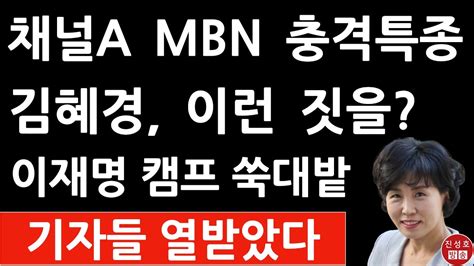 채널A MBN 충격특종
김혜경, 이런 짓을?
이재명 캠프 쑥대밭
기자들 열받았다
진성호 방송